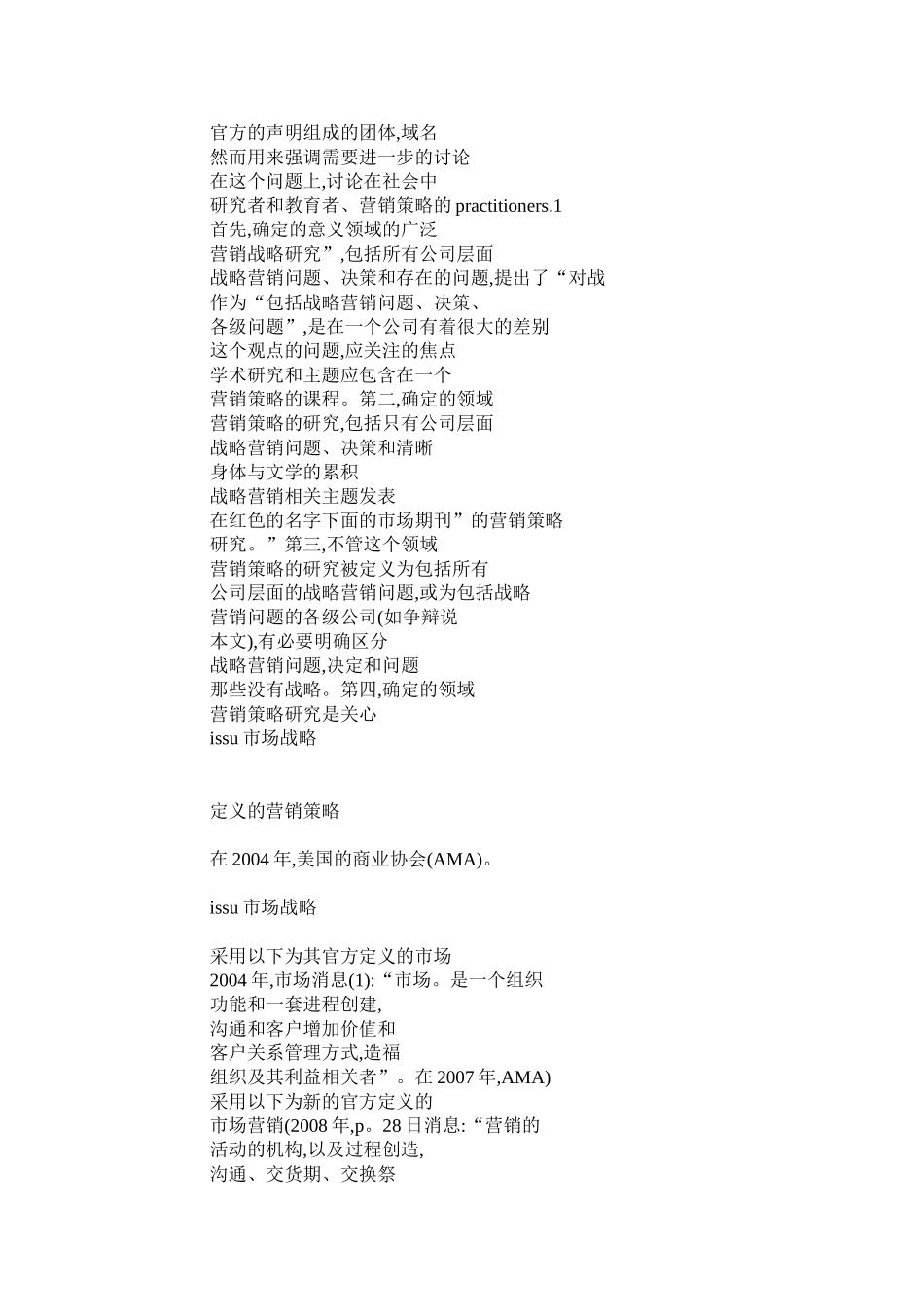 官方的声明组成的团体,域名
然而用来强调需要进一步的讨论
在这个问题上,讨论在社会中
研究者和教育者、营销策略的 practitioners.1
首先,确定的意义领域的广泛
营销战略研究”,包括所有公司层面
战略营销问题、决策和存在的问题,提出了“对战
作为“包括战略营销问题、决策、
各级问题”,是在一个公司有着很大的差别
这个观点的问题,应关注的焦点
学术研究和主题应包含在一个
营销策略的课程。第二,确定的领域
营销策略的研究,包括只有公司层面
战略营销问题、决策和清晰
身体与文学的累积
战略营销相关主题发表
在红色的名字下面的市场期刊”的营销策略
研究。”第三,不管这个领域
营销策略的研究被定义为包括所有
公司层面的战略营销问题,或为包括战略
营销问题的各级公司(如争辩说
本文),有必要明确区分
战略营销问题,决定和问题
那些没有战略。第四,确定的领域
营销策略研究是关心
issu 市场战略

定义的营销策略

在 2004 年,美国的商业协会(AMA)。

issu 市场战略

采用以下为其官方定义的市场
2004 年,市场消息(1):“市场。是一个组织
功能和一套进程创建,
沟通和客户增加价值和
客户关系管理方式,造福
组织及其利益相关者”。在 2007 年,AMA)
采用以下为新的官方定义的
市场营销(2008 年,p。28 日消息:“营销的
活动的机构,以及过程创造,
沟通、交货期、交换祭